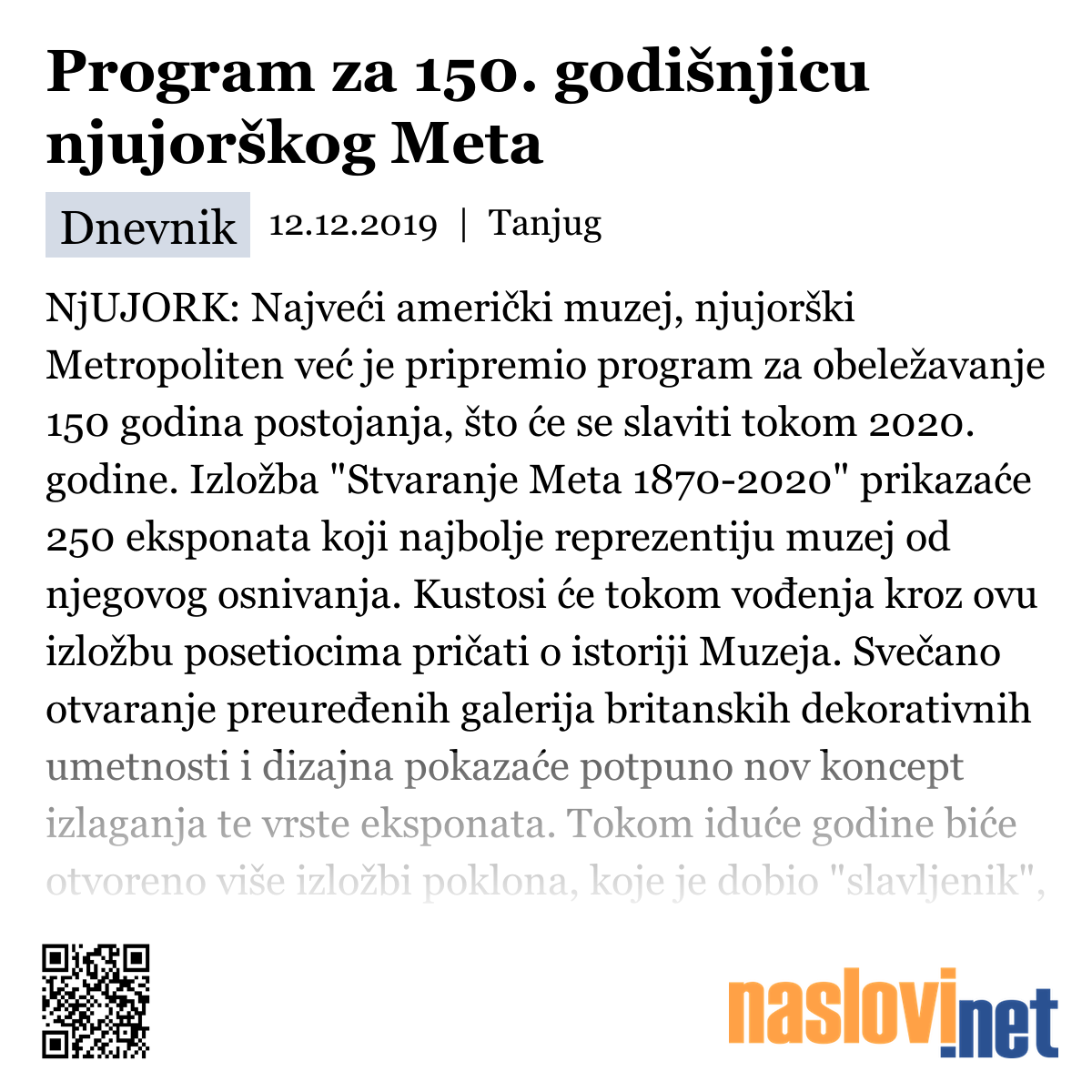 Program za 150. godišnjicu njujorškog Meta

Dnevnik 12.12.2019 | Tanjug

NjUJORK: Najveći američki muzej, njujorški Metropoliten već je pripremio program za obeležavanje 150 godina postojanja, što će se slaviti tokom 2020. godine. Izložba "Stvaranje Meta 1870-2020" prikazaće 250 eksponata koji najbolje reprezentiju muzej od njegovog osnivanja. Kustosi će tokom vođenja kroz ovu izložbu posetiocima pričati o istoriji Muzeja. Svečano otvaranje preuređenih galerija britanskih dekorativnih umetnosti i dizajna pokazaće potpuno nov koncept izlaganja te vrste eksponata. Tokom iduće godine biće otvoreno više izložbi poklona, koje je dobio "slavljenik",

naslovi.net